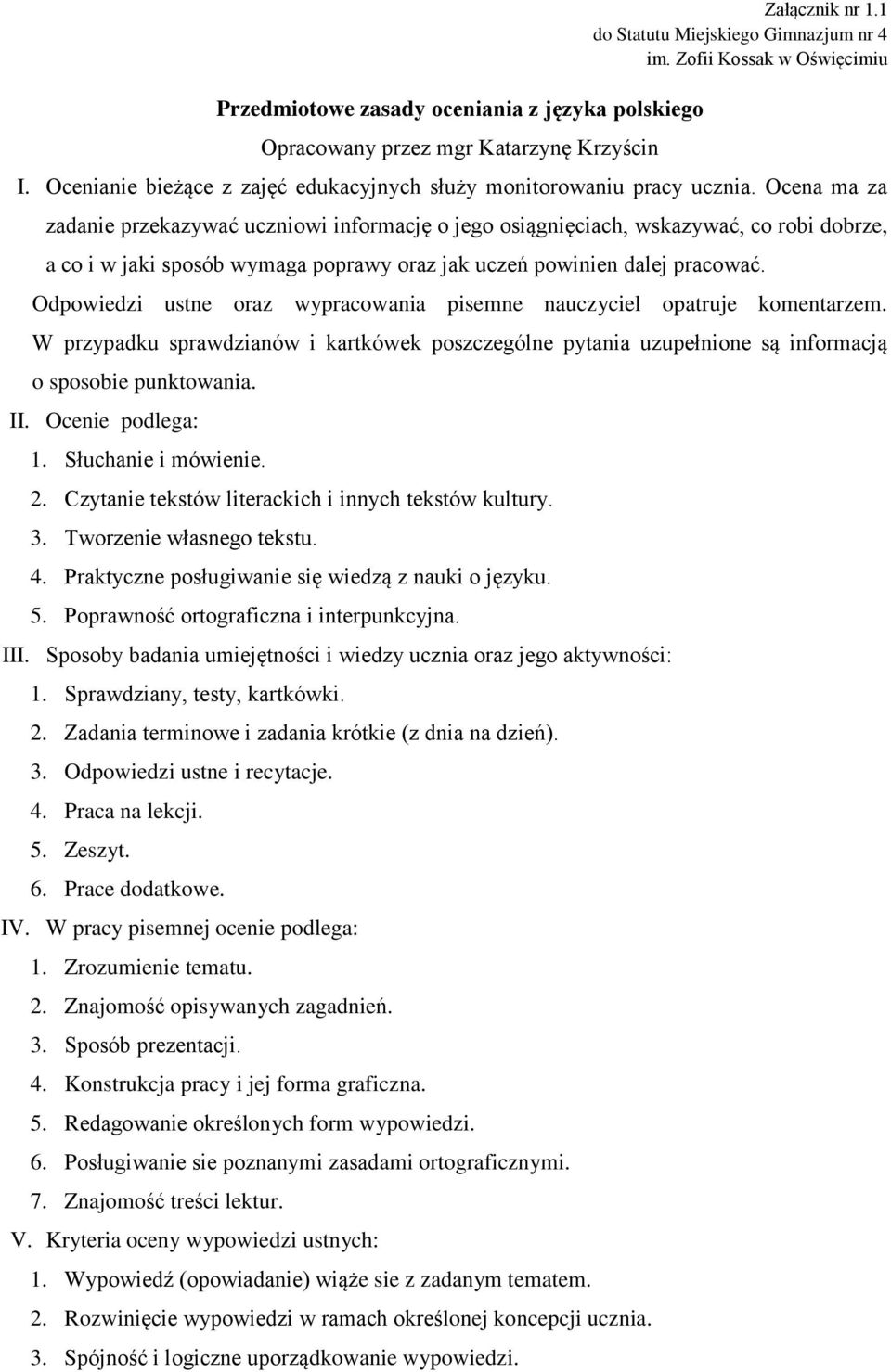 Załącznik nr 1.1
do Statutu Miejskiego Gimnazjum nr 4
im. Zofii Kossak w Oświęcimiu

Przedmiotowe zasady oceniania z języka polskiego

Opracowany przez mgr Katarzynę Krzyścin

I. Ocenianie bieżące z zajęć edukacyjnych służy monitorowaniu pracy ucznia. Ocena ma za zadanie przekazywać uczniowi informację o jego osiągnięciach, wskazywać, co robi dobrze, a co i w jaki sposób wymaga poprawy oraz jak uczeń powinien dalej pracować. Odpowiedzi ustne oraz wypracowania pisemne nauczyciel opatruje komentarzem. W przypadku sprawdzianów i kartkówek poszczególne pytania uzupełnione są informacją o sposobie punktowania.

II. Ocenie podlega:
1. Słuchanie i mówienie.
2. Czytanie tekstów literackich i innych tekstów kultury.
3. Tworzenie własnego tekstu.
4. Praktyczne posługiwanie się wiedzą z nauki o języku.
5. Poprawność ortograficzna i interpunkcyjna.

III. Sposoby badania umiejętności i wiedzy ucznia oraz jego aktywności:
1. Sprawdziany, testy, kartkówki.
2. Zadania terminowe i zadania krótkie (z dnia na dzień).
3. Odpowiedzi ustne i recytacje.
4. Praca na lekcji.
5. Zeszyt.
6. Prace dodatkowe.

IV. W pracy pisemnej ocenie podlega:
1. Zrozumienie tematu.
2. Znajomość opisywanych zagadnień.
3. Sposób prezentacji.
4. Konstrukcja pracy i jej forma graficzna.
5. Redagowanie określonych form wypowiedzi.
6. Posługiwanie sie poznanymi zasadami ortograficznymi.
7. Znajomość treści lektur.

V. Kryteria oceny wypowiedzi ustnych:
1. Wypowiedź (opowiadanie) wiąże sie z zadanym tematem.
2. Rozwinięcie wypowiedzi w ramach określonej koncepcji ucznia.
3. Spójność i logiczne uporządkowanie wypowiedzi.